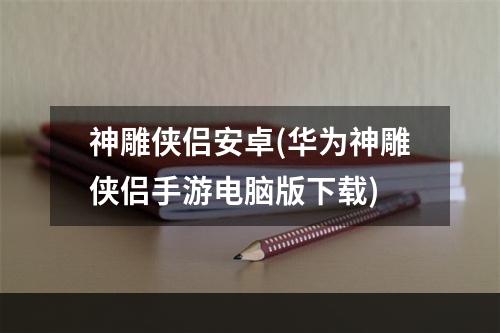 神雕侠侣安卓(华为神雕侠侣手游电脑版下载)